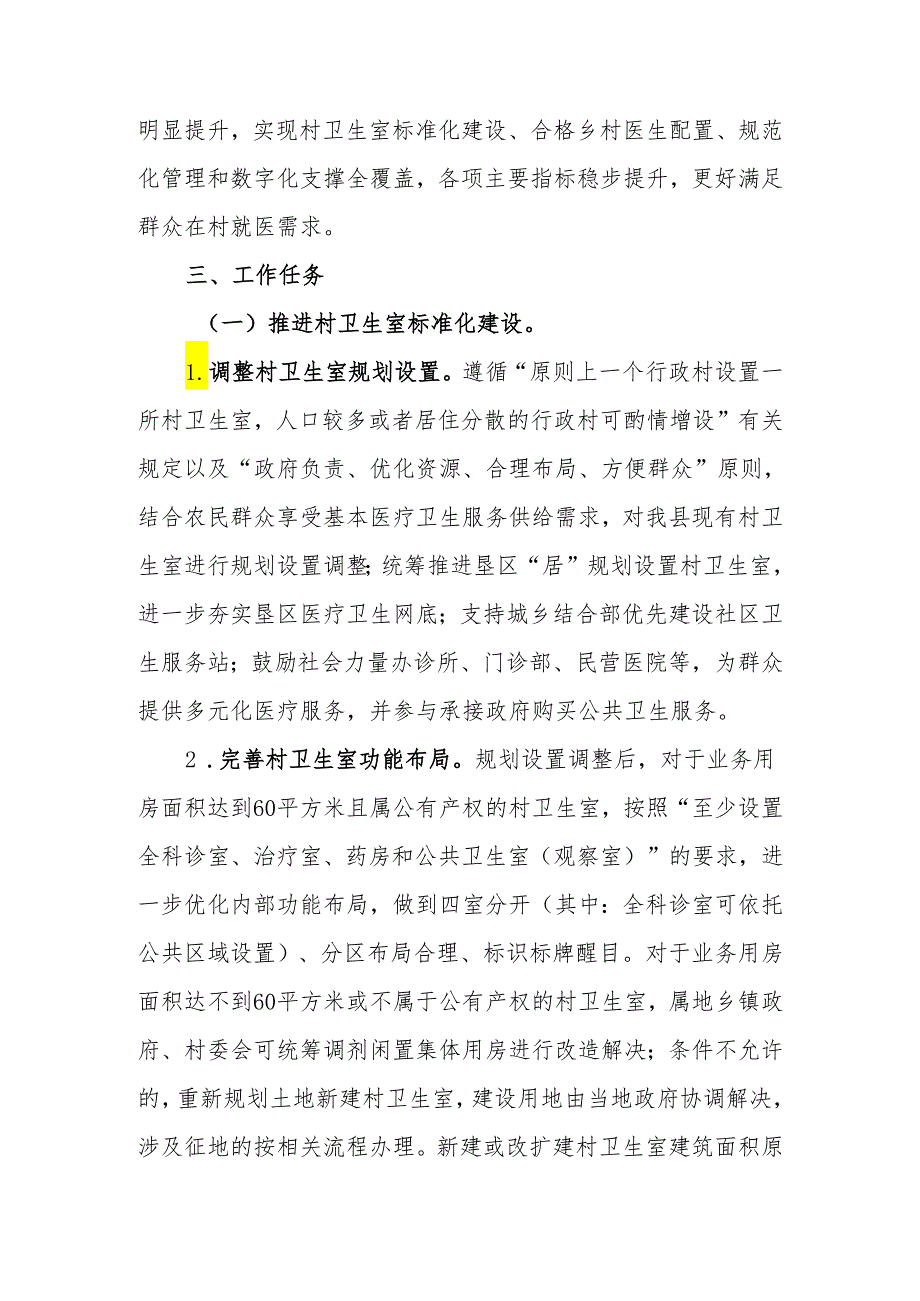 明显提升，实现村卫生室标准化建设、合格乡村医生配置、规范化管理和数字化支撑全覆盖，各项主要指标稳步提升，更好满足群众在村就医需求。

三、工作任务

（一）推进村卫生室标准化建设。

1.调整村卫生室规划设置。遵循“原则上一个行政村设置一所村卫生室，人口较多或者居住分散的行政村可酌情增设”有关规定以及“政府负责、优化资源、合理布局、方便群众”原则，结合农民群众享受基本医疗卫生服务供给需求，对我县现有村卫生室进行规划设置调整;统筹推进垦区“居”规划设置村卫生室，进一步夯实垦区医疗卫生网底；支持城乡结合部优先建设社区卫生服务站；鼓励社会力量办诊所、门诊部、民营医院等，为群众提供多元化医疗服务，并参与承接政府购买公共卫生服务。

2.完善村卫生室功能布局。规划设置调整后，对于业务用房面积达到60平方米且属公有产权的村卫生室，按照“至少设置全科诊室、治疗室、药房和公共卫生室（观察室）”的要求，进一步优化内部功能布局，做到四室分开（其中：全科诊室可依托公共区域设置）、分区布局合理、标识标牌醒目。对于业务用房面积达不到60平方米或不属于公有产权的村卫生室，属地乡镇政府、村委会可统筹调剂闲置集体用房进行改造解决；条件不允许的，重新规划土地新建村卫生室，建设用地由当地政府协调解决，涉及征地的按相关流程办理。新建或改扩建村卫生室建筑面积原